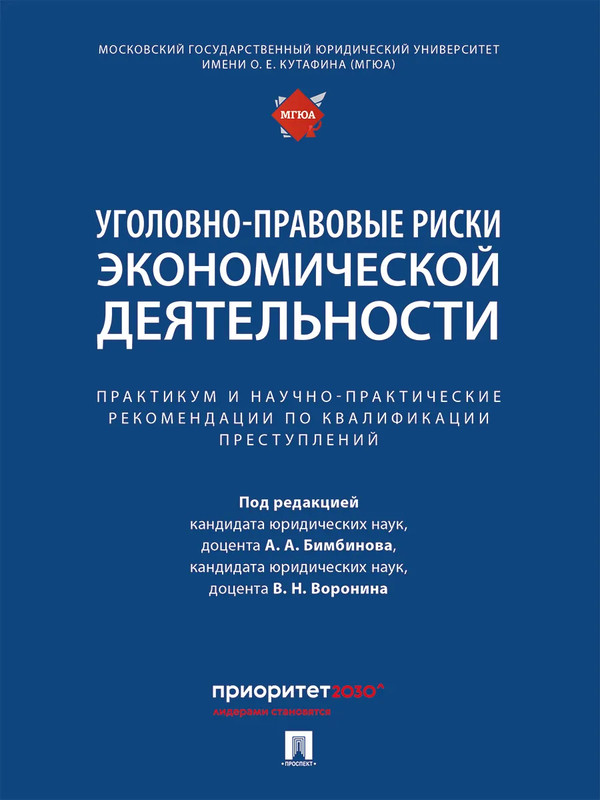 МОСКОВСКИЙ ГОСУДАРСТВЕННЫЙ ЮРИДИЧЕСКИЙ УНИВЕРСИТЕТ ИМЕНИ О. Е. КУТАФИНА (МГЮА)

МГЮА

УГОЛОВНО-ПРАВОВЫЕ РИСКИ ЭКОНОМИЧЕСКОЙ ДЕЯТЕЛЬНОСТИ

ПРАКТИКУМ И НАУЧНО-ПРАКТИЧЕСКИЕ РЕКОМЕНДАЦИИ ПО КВАЛИФИКАЦИИ ПРЕСТУПЛЕНИЙ

Под редакцией
кандидата юридических наук,
доцента А. А. Бимбинова,
кандидата юридических наук,
доцента В. Н. Воронина

приоритет2030^
лидерами становятся

ПРОСПЕКТ